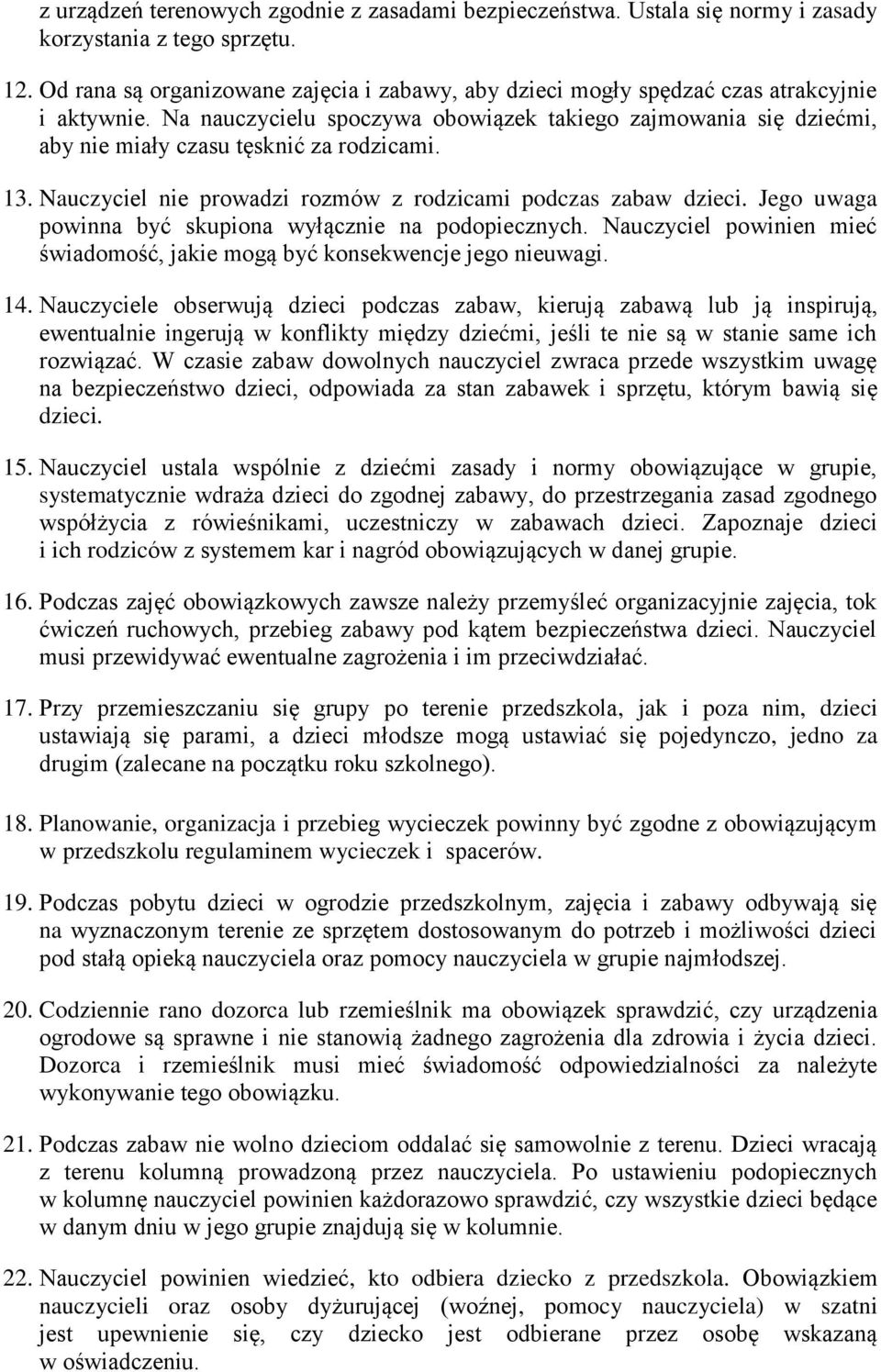 z urządzeń terenowych zgodnie z zasadami bezpieczeństwa. Ustala się normy i zasady korzystania z tego sprzętu.

12. Od rana są organizowane zajęcia i zabawy, aby dzieci mogły spędzać czas atrakcyjnie i aktywnie. Na nauczycielu spoczywa obowiązek takiego zajmowania się dziećmi, aby nie miały czasu tęsknić za rodzicami.

13. Nauczyciel nie prowadzi rozmów z rodzicami podczas zabaw dzieci. Jego uwaga powinna być skupiona wyłącznie na podopiecznych. Nauczyciel powinien mieć świadomość, jakie mogą być konsekwencje jego nieuwagi.

14. Nauczyciele obserwują dzieci podczas zabaw, kierują zabawą lub ją inspirują, ewentualnie ingerują w konflikty między dziećmi, jeśli te nie są w stanie same ich rozwiązać. W czasie zabaw dowolnych nauczyciel zwraca przede wszystkim uwagę na bezpieczeństwo dzieci, odpowiada za stan zabawek i sprzętu, którym bawią się dzieci.

15. Nauczyciel ustala wspólnie z dziećmi zasady i normy obowiązujące w grupie, systematycznie wdraża dzieci do zgodnej zabawy, do przestrzegania zasad zgodnego współżycia z rówieśnikami, uczestniczy w zabawach dzieci. Zapoznaje dzieci i ich rodziców z systemem kar i nagród obowiązujących w danej grupie.

16. Podczas zajęć obowiązkowych zawsze należy przemyśleć organizacyjnie zajęcia, tok ćwiczeń ruchowych, przebieg zabawy pod kątem bezpieczeństwa dzieci. Nauczyciel musi przewidywać ewentualne zagrożenia i im przeciwdziałać.

17. Przy przemieszczaniu się grupy po terenie przedszkola, jak i poza nim, dzieci ustawiają się parami, a dzieci młodsze mogą ustawiać się pojedynczo, jedno za drugim (zalecane na początku roku szkolnego).

18. Planowanie, organizacja i przebieg wycieczek powinny być zgodne z obowiązującym w przedszkolu regulaminem wycieczek i spacerów.

19. Podczas pobytu dzieci w ogrodzie przedszkolnym, zajęcia i zabawy odbywają się na wyznaczonym terenie ze sprzętem dostosowanym do potrzeb i możliwości dzieci pod stałą opieką nauczyciela oraz pomocy nauczyciela w grupie najmłodszej.

20. Codziennie rano dozorca lub rzemieślnik ma obowiązek sprawdzić, czy urządzenia ogrodowe są sprawne i nie stanowią żadnego zagrożenia dla zdrowia i życia dzieci. Dozorca i rzemieślnik musi mieć świadomość odpowiedzialności za należyte wykonywanie tego obowiązku.

21. Podczas zabaw nie wolno dzieciom oddalać się samowolnie z terenu. Dzieci wracają z terenu kolumną prowadzoną przez nauczyciela. Po ustawieniu podopiecznych w kolumnę nauczyciel powinien każdorazowo sprawdzić, czy wszystkie dzieci będące w danym dniu w jego grupie znajdują się w kolumnie.

22. Nauczyciel powinien wiedzieć, kto odbiera dziecko z przedszkola. Obowiązkiem nauczycieli oraz osoby dyżurującej (woźnej, pomocy nauczyciela) w szatni jest upewnienie się, czy dziecko jest odbierane przez osobę wskazaną w oświadczeniu.